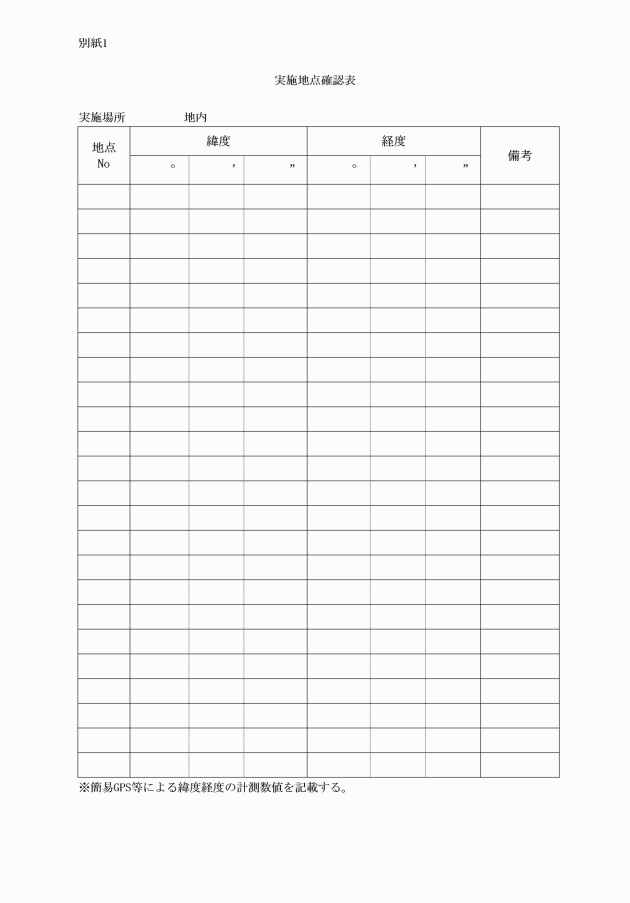 別紙1

実施地点確認表

実施場所　　　　地内

| 地点 No | 緯度 | | | 経度 | | | 備考 |
|---|---|---|---|---|---|---|---|
| | ° | ' | " | ° | ' | " | |
| | | | | | | | |
| | | | | | | | |
| | | | | | | | |
| | | | | | | | |
| | | | | | | | |
| | | | | | | | |
| | | | | | | | |
| | | | | | | | |
| | | | | | | | |
| | | | | | | | |
| | | | | | | | |
| | | | | | | | |
| | | | | | | | |
| | | | | | | | |
| | | | | | | | |
| | | | | | | | |
| | | | | | | | |
| | | | | | | | |
| | | | | | | | |
| | | | | | | | |
| | | | | | | | |
| | | | | | | | |
| | | | | | | | |
| | | | | | | | |

※簡易GPS等による緯度経度の計測数値を記載する。